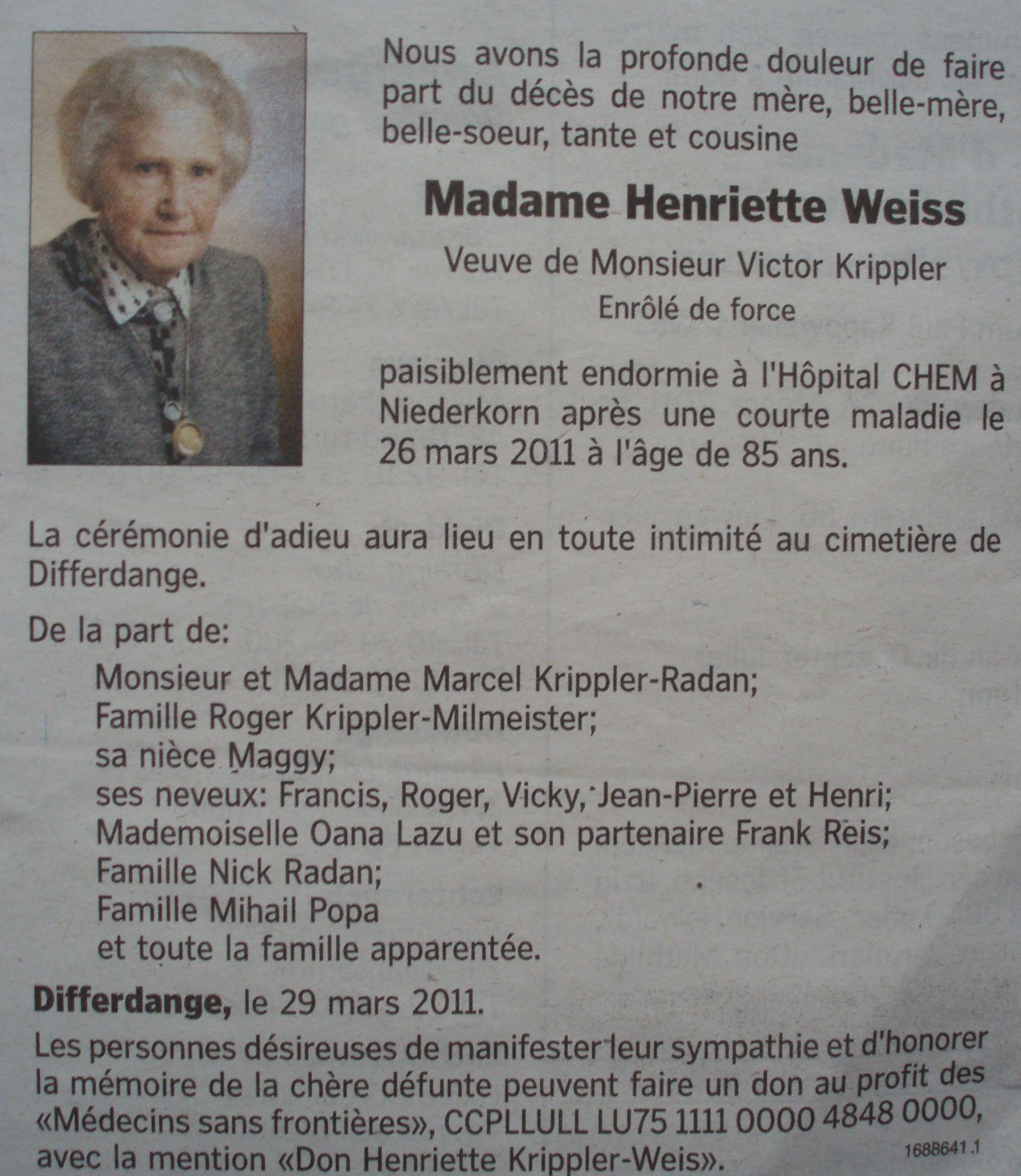 Nous avons la profonde douleur de faire part du décès de notre mère, belle-mère, belle-soeur, tante et cousine

Madame Henriette Weiss

Veuve de Monsieur Victor Krippler

Enrôlé de force

paisiblement endormie à l'Hôpital CHEM à Niederkorn après une courte maladie le 26 mars 2011 à l'âge de 85 ans.

La cérémonie d'adieu aura lieu en toute intimité au cimetière de Differdange.

De la part de:

Monsieur et Madame Marcel Krippler-Radan;
Famille Roger Krippler-Milmeister;
sa nièce Maggy;
ses neveux: Francis, Roger, Vicky, Jean-Pierre et Henri;
Mademoiselle Oana Lazu et son partenaire Frank Reis;
Famille Nick Radan;
Famille Mihail Popa
et toute la famille apparentée.

Differdange, le 29 mars 2011.

Les personnes désireuses de manifester leur sympathie et d'honorer la mémoire de la chère défunte peuvent faire un don au profit des «Médecins sans frontières», CCPLLULL LU75 1111 0000 4848 0000, avec la mention «Don Henriette Krippler-Weis».

1688641.1